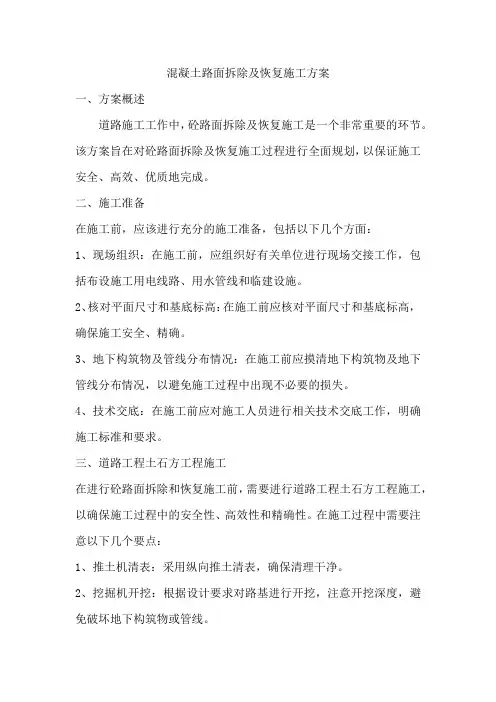 混凝土路面拆除及恢复施工方案

一、方案概述

道路施工工作中，砼路面拆除及恢复施工是一个非常重要的环节。该方案旨在对砼路面拆除及恢复施工过程进行全面规划，以保证施工安全、高效、优质地完成。

二、施工准备

在施工前，应该进行充分的施工准备，包括以下几个方面：

1、现场组织：在施工前，应组织好有关单位进行现场交接工作，包括布设施工用电线路、用水管线和临建设施。

2、核对平面尺寸和基底标高：在施工前应核对平面尺寸和基底标高，确保施工安全、精确。

3、地下构筑物及管线分布情况：在施工前应摸清地下构筑物及地下管线分布情况，以避免施工过程中出现不必要的损失。

4、技术交底：在施工前应对施工人员进行相关技术交底工作，明确施工标准和要求。

三、道路工程土石方工程施工

在进行砼路面拆除和恢复施工前，需要进行道路工程土石方工程施工，以确保施工过程中的安全性、高效性和精确性。在施工过程中需要注意以下几个要点：

1、推土机清表：采用纵向推土清表，确保清理干净。

2、挖掘机开挖：根据设计要求对路基进行开挖，注意开挖深度，避免破坏地下构筑物或管线。